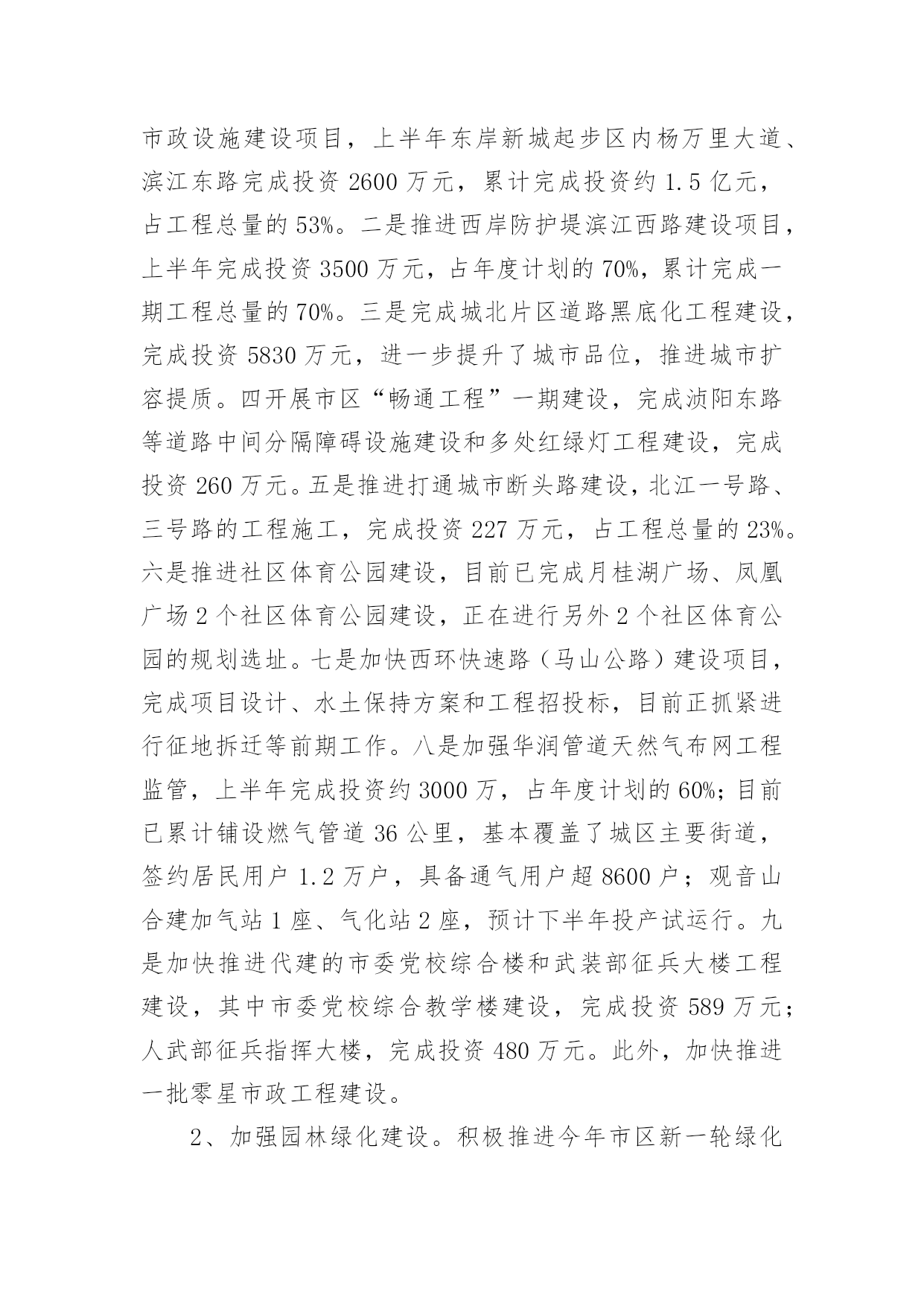 市政设施建设项目，上半年东岸新城起步区内杨万里大道、滨江东路完成投资 2600 万元，累计完成投资约 1.5 亿元，占工程总量的 53%。二是推进西岸防护堤滨江西路建设项目，上半年完成投资 3500 万元，占年度计划的 70%，累计完成一期工程总量的 70%。三是完成城北片区道路黑底化工程建设，完成投资 5830 万元，进一步提升了城市品位，推进城市扩容提质。四开展市区“畅通工程”一期建设，完成浈阳东路等道路中间分隔障碍设施建设和多处红绿灯工程建设，完成投资 260 万元。五是推进打通城市断头路建设，北江一号路、三号路的工程施工，完成投资 227 万元，占工程总量的 23%。六是推进社区体育公园建设，目前已完成月桂湖广场、凤凰广场 2 个社区体育公园建设，正在进行另外 2 个社区体育公园的规划选址。七是加快西环快速路（马山公路）建设项目，完成项目设计、水土保持方案和工程招投标，目前正抓紧进行征地拆迁等前期工作。八是加强华润管道天然气布网工程监管，上半年完成投资约 3000 万，占年度计划的 60%；目前已累计铺设燃气管道 36 公里，基本覆盖了城区主要街道，签约居民用户 1.2 万户，具备通气用户超 8600 户；观音山合建加气站 1 座、气化站 2 座，预计下半年投产试运行。九是加快推进代建的市委党校综合楼和武装部征兵大楼工程建设，其中市委党校综合教学楼建设，完成投资 589 万元；人武部征兵指挥大楼，完成投资 480 万元。此外，加快推进一批零星市政工程建设。

2、加强园林绿化建设。积极推进今年市区新一轮绿化